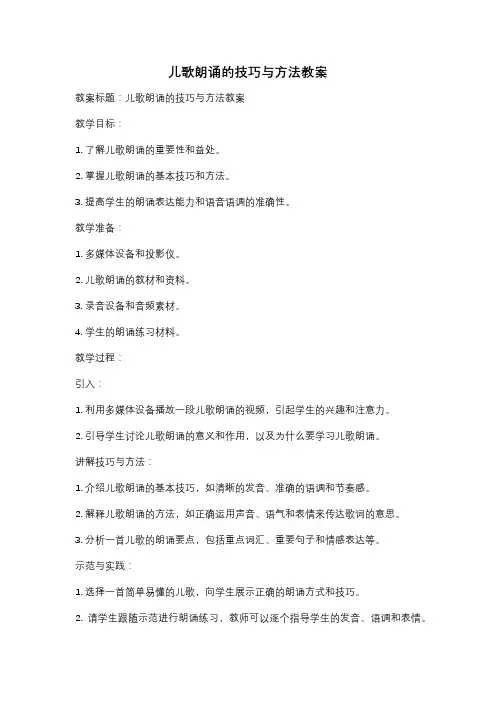 儿歌朗诵的技巧与方法教案

教案标题：儿歌朗诵的技巧与方法教案

教学目标：

1. 了解儿歌朗诵的重要性和益处。

2. 掌握儿歌朗诵的基本技巧和方法。

3. 提高学生的朗诵表达能力和语音语调的准确性。

教学准备：

1. 多媒体设备和投影仪。

2. 儿歌朗诵的教材和资料。

3. 录音设备和音频素材。

4. 学生的朗诵练习材料。

教学过程：

引入：

1. 利用多媒体设备播放一段儿歌朗诵的视频，引起学生的兴趣和注意力。

2. 引导学生讨论儿歌朗诵的意义和作用，以及为什么要学习儿歌朗诵。

讲解技巧与方法：

1. 介绍儿歌朗诵的基本技巧，如清晰的发音、准确的语调和节奏感。

2. 解释儿歌朗诵的方法，如正确运用声音、语气和表情来传达歌词的意思。

3. 分析一首儿歌的朗诵要点，包括重点词汇、重要句子和情感表达等。

示范与实践：

1. 选择一首简单易懂的儿歌，向学生展示正确的朗诵方式和技巧。

2. 请学生跟随示范进行朗诵练习，教师可以逐个指导学生的发音、语调和表情。